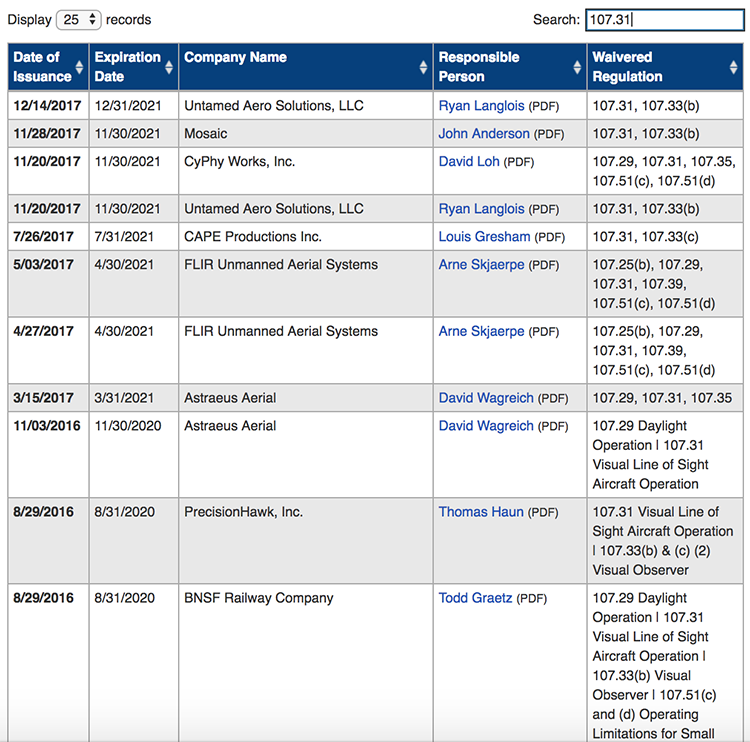 Display 25 records

Search: 107.31

| Date of Issuance | Expiration Date | Company Name | Responsible Person | Waivered Regulation |
|---|---|---|---|---|
| 12/14/2017 | 12/31/2021 | Untamed Aero Solutions, LLC | Ryan Langlois (PDF) | 107.31, 107.33(b) |
| 11/28/2017 | 11/30/2021 | Mosaic | John Anderson (PDF) | 107.31, 107.33(b) |
| 11/20/2017 | 11/30/2021 | CyPhy Works, Inc. | David Loh (PDF) | 107.29, 107.31, 107.35, 107.51(c), 107.51(d) |
| 11/20/2017 | 11/30/2021 | Untamed Aero Solutions, LLC | Ryan Langlois (PDF) | 107.31, 107.33(b) |
| 7/26/2017 | 7/31/2021 | CAPE Productions Inc. | Louis Gresham (PDF) | 107.31, 107.33(c) |
| 5/03/2017 | 4/30/2021 | FLIR Unmanned Aerial Systems | Arne Skjaerpe (PDF) | 107.25(b), 107.29, 107.31, 107.39, 107.51(c), 107.51(d) |
| 4/27/2017 | 4/30/2021 | FLIR Unmanned Aerial Systems | Arne Skjaerpe (PDF) | 107.25(b), 107.29, 107.31, 107.39, 107.51(c), 107.51(d) |
| 3/15/2017 | 3/31/2021 | Astraeus Aerial | David Wagreich (PDF) | 107.29, 107.31, 107.35 |
| 11/03/2016 | 11/30/2020 | Astraeus Aerial | David Wagreich (PDF) | 107.29 Daylight Operation \| 107.31 Visual Line of Sight Aircraft Operation |
| 8/29/2016 | 8/31/2020 | PrecisionHawk, Inc. | Thomas Haun (PDF) | 107.31 Visual Line of Sight Aircraft Operation \| 107.33(b) & (c) (2) Visual Observer |
| 8/29/2016 | 8/31/2020 | BNSF Railway Company | Todd Graetz (PDF) | 107.29 Daylight Operation \| 107.31 Visual Line of Sight Aircraft Operation \| 107.33(b) Visual Observer \| 107.51(c) and (d) Operating Limitations for Small |